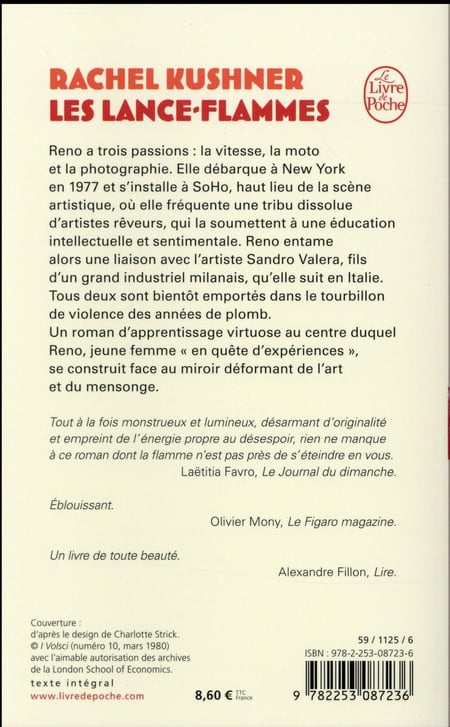 RACHEL KUSHNER
LES LANCE-FLAMMES

Le Livre de Poche

Reno a trois passions : la vitesse, la moto et la photographie. Elle débarque à New York en 1977 et s'installe à SoHo, haut lieu de la scène artistique, où elle fréquente une tribu dissolue d'artistes rêveurs, qui la soumettent à une éducation intellectuelle et sentimentale. Reno entame alors une liaison avec l'artiste Sandro Valera, fils d'un grand industriel milanais, qu'elle suit en Italie. Tous deux sont bientôt emportés dans le tourbillon de violence des années de plomb.
Un roman d'apprentissage virtuose au centre duquel Reno, jeune femme « en quête d'expériences », se construit face au miroir déformant de l'art et du mensonge.

Tout à la fois monstrueux et lumineux, désarmant d'originalité et empreint de l'énergie propre au désespoir, rien ne manque à ce roman dont la flamme n'est pas près de s'éteindre en vous.
Laëtitia Favro, Le Journal du dimanche.

Éblouissant.
Olivier Mony, Le Figaro magazine.

Un livre de toute beauté.
Alexandre Fillon, Lire.

Couverture : d'après le design de Charlotte Strick. © I Volsci (numéro 10, mars 1980) avec l'aimable autorisation des archives de la London School of Economics.

texte intégral
www.livredepoche.com

8,60 € TTC France

59 / 1125 / 6
ISBN : 978-2-253-08723-6

9 782253 087236